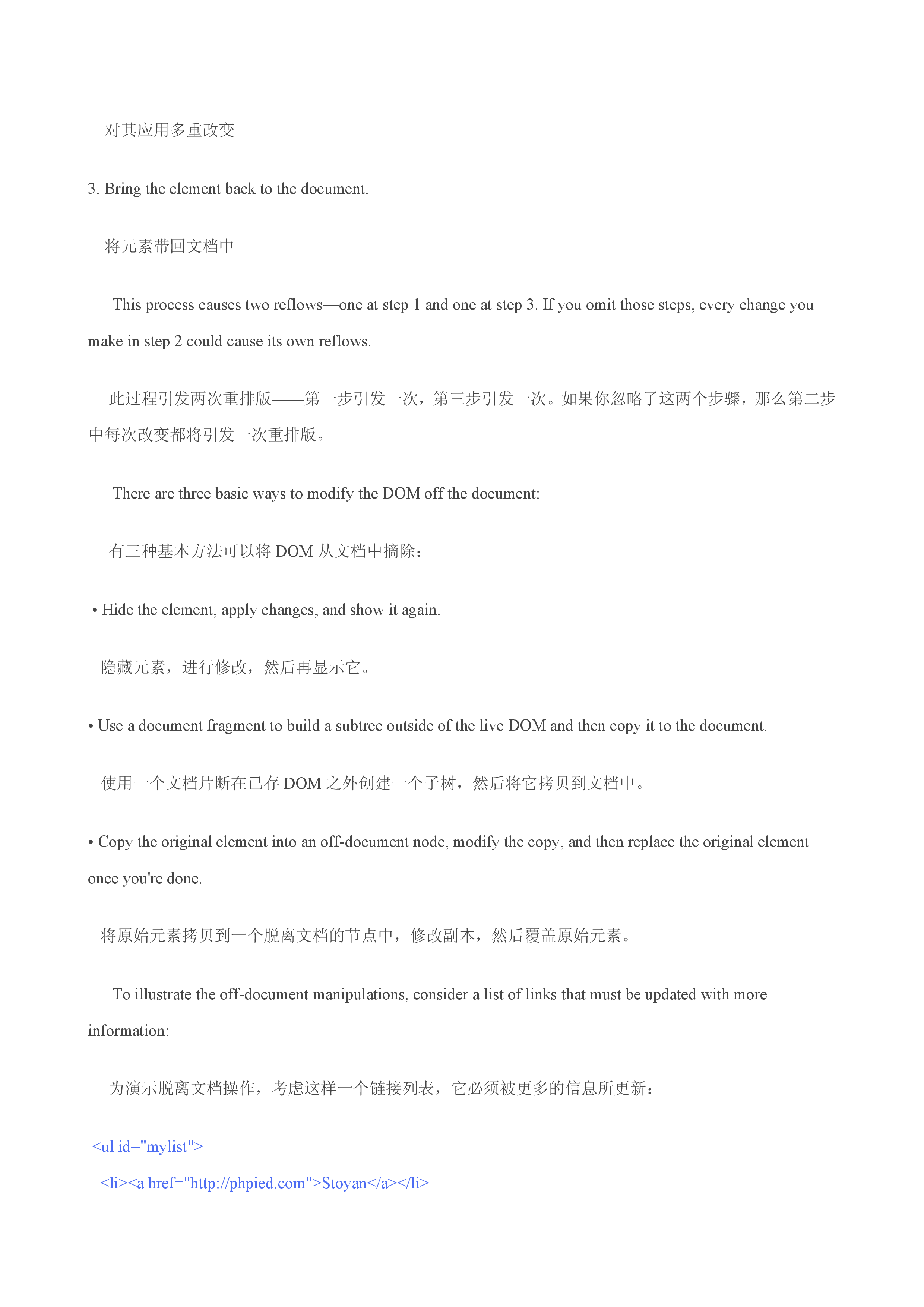 对其应用多重改变

3. Bring the element back to the document.

将元素带回文档中

This process causes two reflows—one at step 1 and one at step 3. If you omit those steps, every change you make in step 2 could cause its own reflows.

此过程引发两次重排版——第一步引发一次，第三步引发一次。如果你忽略了这两个步骤，那么第二步中每次改变都将引发一次重排版。

There are three basic ways to modify the DOM off the document:

有三种基本方法可以将 DOM 从文档中摘除：

• Hide the element, apply changes, and show it again.

隐藏元素，进行修改，然后再显示它。

• Use a document fragment to build a subtree outside of the live DOM and then copy it to the document.

使用一个文档片断在已存 DOM 之外创建一个子树，然后将它拷贝到文档中。

• Copy the original element into an off-document node, modify the copy, and then replace the original element once you're done.

将原始元素拷贝到一个脱离文档的节点中，修改副本，然后覆盖原始元素。

To illustrate the off-document manipulations, consider a list of links that must be updated with more information:

为演示脱离文档操作，考虑这样一个链接列表，它必须被更多的信息所更新：

<ul id="mylist">
<li><a href="http://phpied.com">Stoyan</a></li>